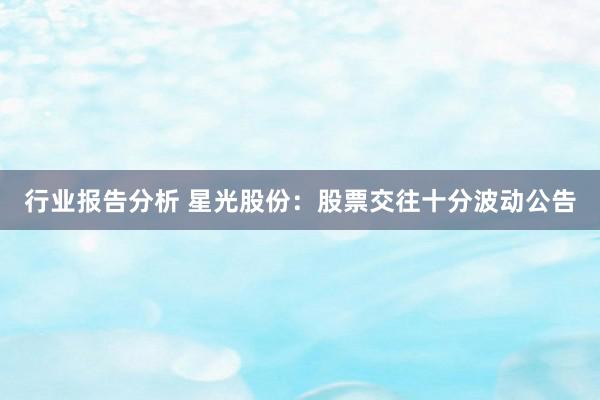 行业报告分析 星光股份：股票交往十分波动公告